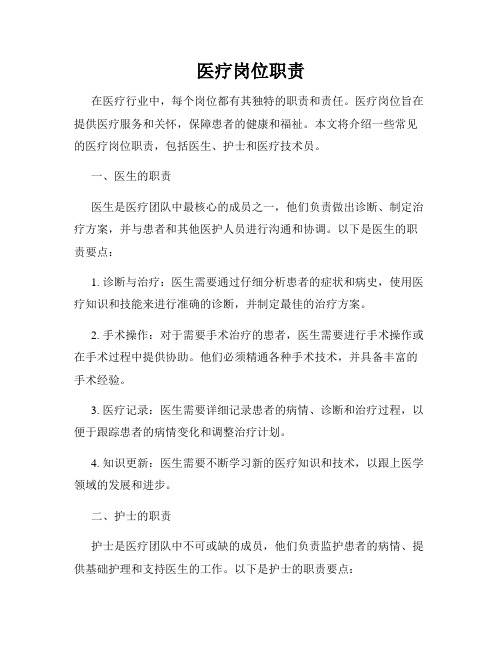 医疗岗位职责

在医疗行业中，每个岗位都有其独特的职责和责任。医疗岗位旨在提供医疗服务和关怀，保障患者的健康和福祉。本文将介绍一些常见的医疗岗位职责，包括医生、护士和医疗技术员。

一、医生的职责

医生是医疗团队中最核心的成员之一，他们负责做出诊断、制定治疗方案，并与患者和其他医护人员进行沟通和协调。以下是医生的职责要点：

1. 诊断与治疗：医生需要通过仔细分析患者的症状和病史，使用医疗知识和技能来进行准确的诊断，并制定最佳的治疗方案。

2. 手术操作：对于需要手术治疗的患者，医生需要进行手术操作或在手术过程中提供协助。他们必须精通各种手术技术，并具备丰富的手术经验。

3. 医疗记录：医生需要详细记录患者的病情、诊断和治疗过程，以便于跟踪患者的病情变化和调整治疗计划。

4. 知识更新：医生需要不断学习新的医疗知识和技术，以跟上医学领域的发展和进步。

二、护士的职责

护士是医疗团队中不可或缺的成员，他们负责监护患者的病情、提供基础护理和支持医生的工作。以下是护士的职责要点：